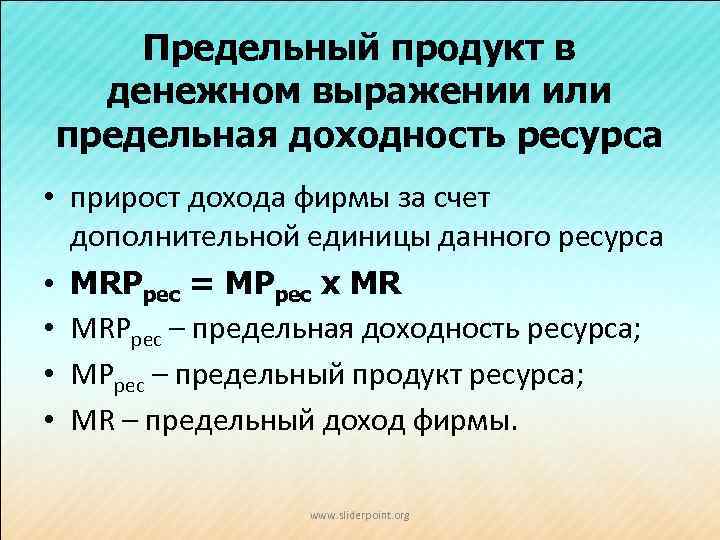 Предельный продукт в денежном выражении или предельная доходность ресурса

• прирост дохода фирмы за счет дополнительной единицы данного ресурса
• $MRP_{рес} = MP_{рес} \times MR$
• $MRP_{рес}$ – предельная доходность ресурса;
• $MP_{рес}$ – предельный продукт ресурса;
• MR – предельный доход фирмы.

www.sliderpoint.org